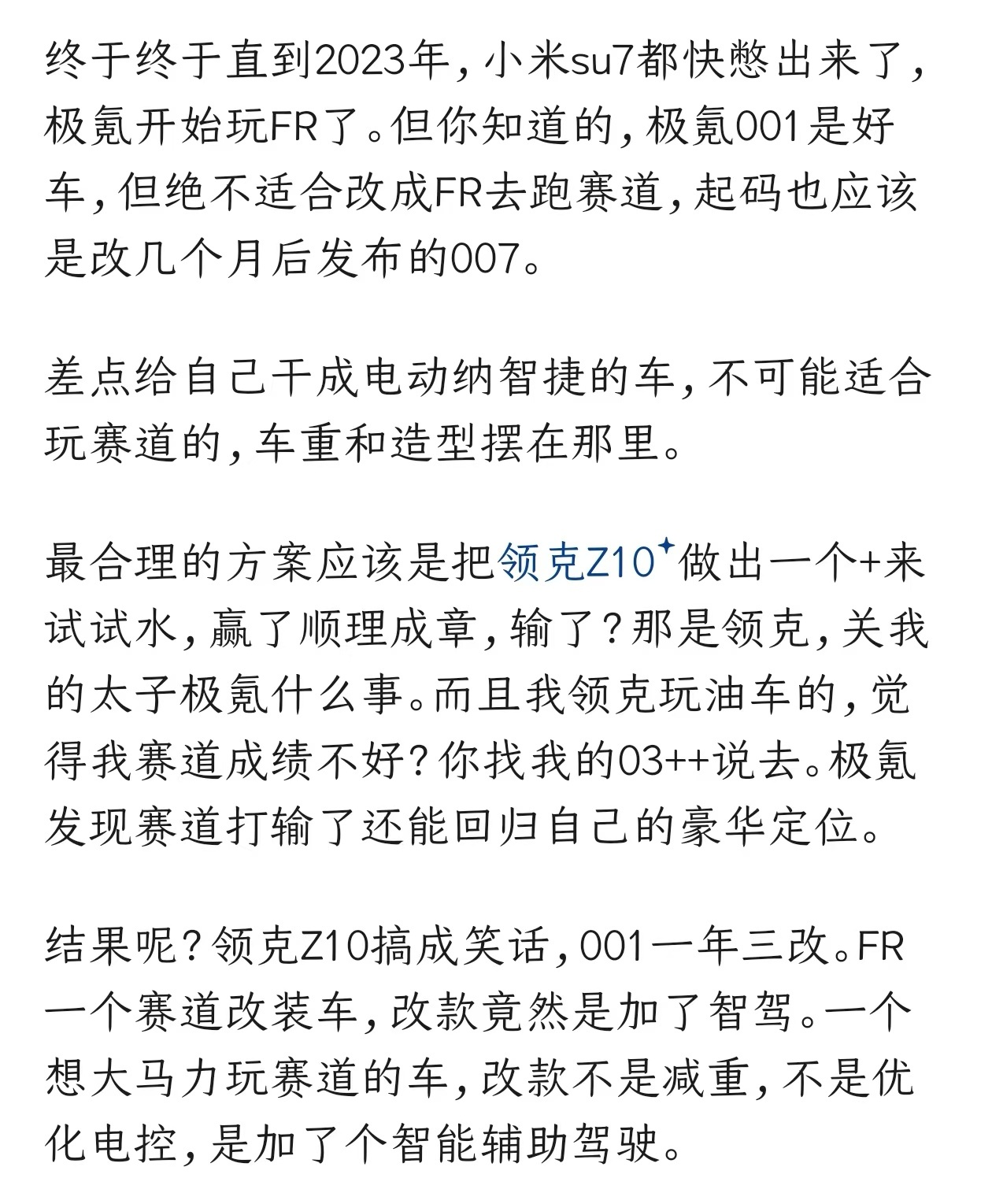 终于终于直到2023年，小米su7都快憋出来了，极氪开始玩FR了。但你知道的，极氪001是好车，但绝不适合改成FR去跑赛道，起码也应该是改几个月后发布的007。

差点给自己干成电动纳智捷的车，不可能适合玩赛道的，车重和造型摆在那里。

最合理的方案应该是把领克Z10做出一个+来试试水，赢了顺理成章，输了？那是领克，关我的太子极氪什么事。而且我领克玩油车的，觉得我赛道成绩不好？你找我的03++说去。极氪发现赛道打输了还能回归自己的豪华定位。

结果呢？领克Z10搞成笑话，001一年三改。FR一个赛道改装车，改款竟然是加了智驾。一个想大马力玩赛道的车，改款不是减重，不是优化电控，是加了个智能辅助驾驶。